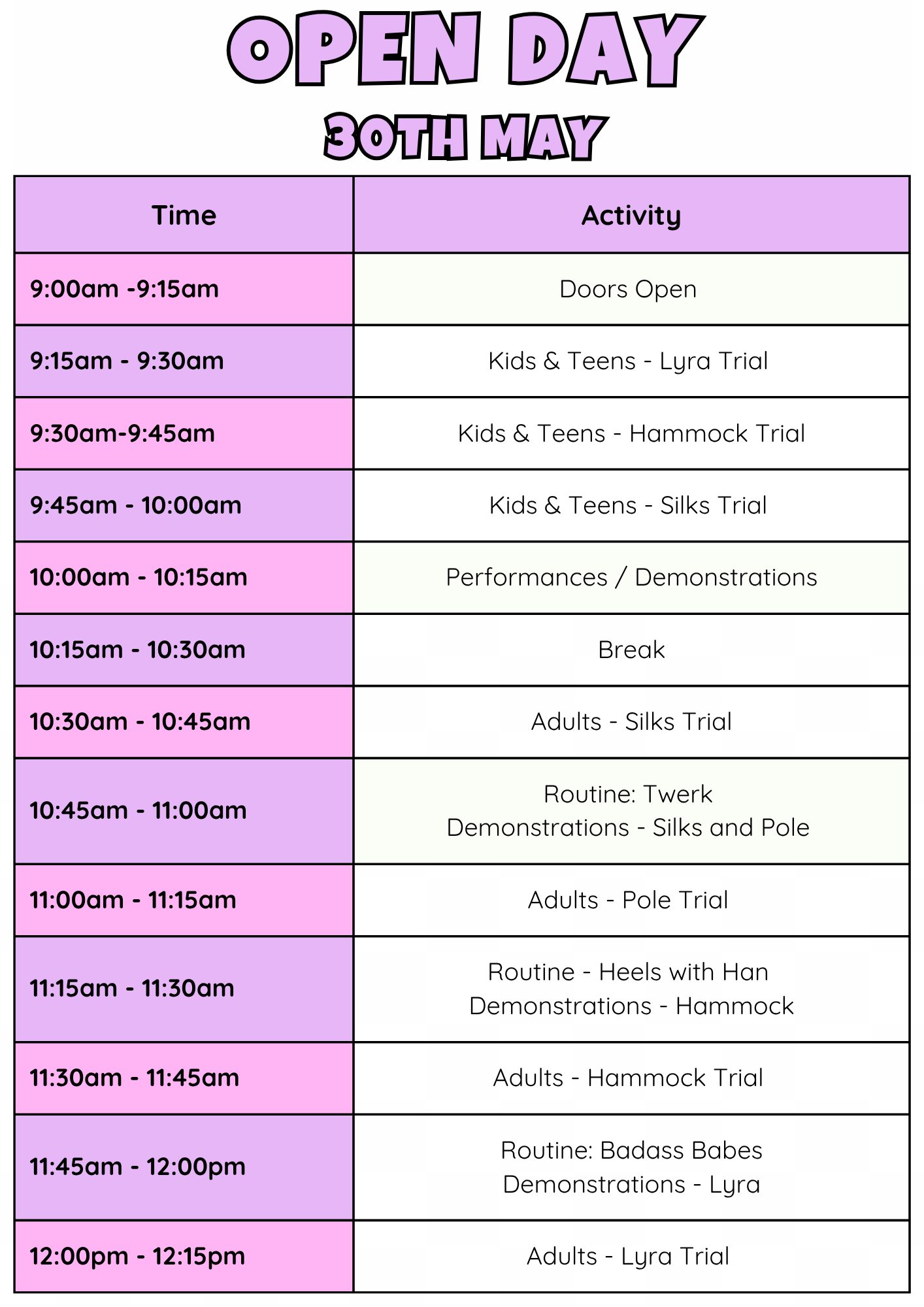 OPEN DAY

30TH MAY

| Time | Activity |
|---|---|
| 9:00am -9:15am | Doors Open |
| 9:15am - 9:30am | Kids & Teens - Lyra Trial |
| 9:30am-9:45am | Kids & Teens - Hammock Trial |
| 9:45am - 10:00am | Kids & Teens - Silks Trial |
| 10:00am - 10:15am | Performances / Demonstrations |
| 10:15am - 10:30am | Break |
| 10:30am - 10:45am | Adults - Silks Trial |
| 10:45am - 11:00am | Routine: Twerk Demonstrations - Silks and Pole |
| 11:00am - 11:15am | Adults - Pole Trial |
| 11:15am - 11:30am | Routine - Heels with Han Demonstrations - Hammock |
| 11:30am - 11:45am | Adults - Hammock Trial |
| 11:45am - 12:00pm | Routine: Badass Babes Demonstrations - Lyra |
| 12:00pm - 12:15pm | Adults - Lyra Trial |